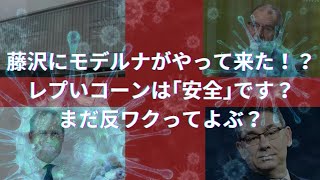 藤沢にモデルナがやって来た！？
レプいコーンは「安全」です？
まだ反ワクってよぶ？